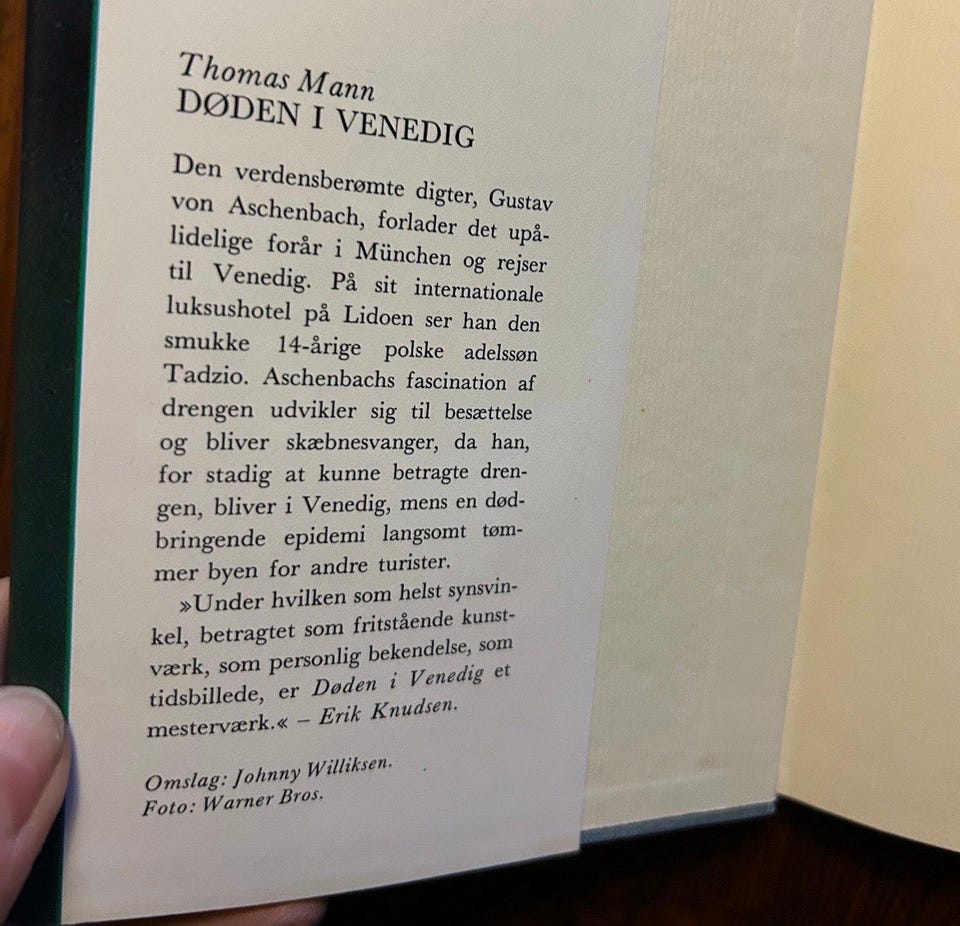 Thomas Mann
DØDEN I VENEDIG

Den verdensberømte digter, Gustav von Aschenbach, forlader det upålidelige forår i München og rejser til Venedig. På sit internationale luksushotel på Lidoen ser han den smukke 14-årige polske adelssøn Tadzio. Aschenbachs fascination af drengen udvikler sig til besættelse og bliver skæbnesvanger, da han, for stadig at kunne betragte drengen, bliver i Venedig, mens en dødbringende epidemi langsomt tømmer byen for andre turister.

»Under hvilken som helst synsvinkel, betragtet som fritstående kunstværk, som personlig bekendelse, som tidsbillede, er Døden i Venedig et mesterværk.« – Erik Knudsen.

Omslag: Johnny Williksen.
Foto: Warner Bros.